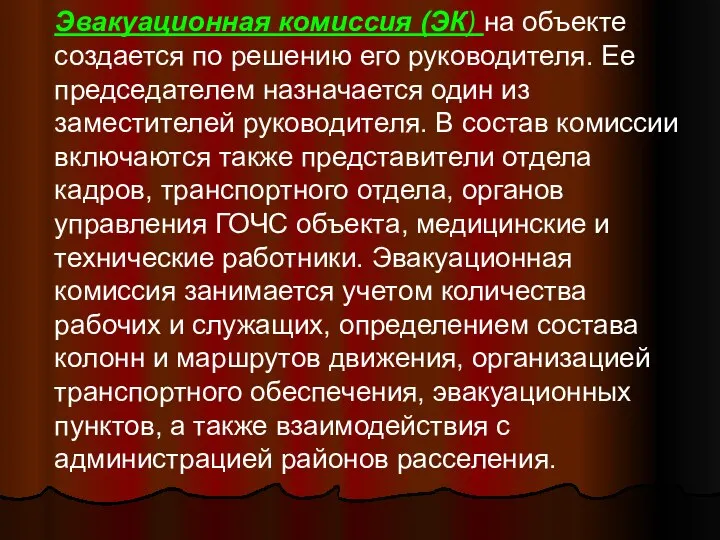 Эвакуационная комиссия (ЭК) на объекте создается по решению его руководителя. Ее председателем назначается один из заместителей руководителя. В состав комиссии включаются также представители отдела кадров, транспортного отдела, органов управления ГОЧС объекта, медицинские и технические работники. Эвакуационная комиссия занимается учетом количества рабочих и служащих, определением состава колонн и маршрутов движения, организацией транспортного обеспечения, эвакуационных пунктов, а также взаимодействия с администрацией районов расселения.